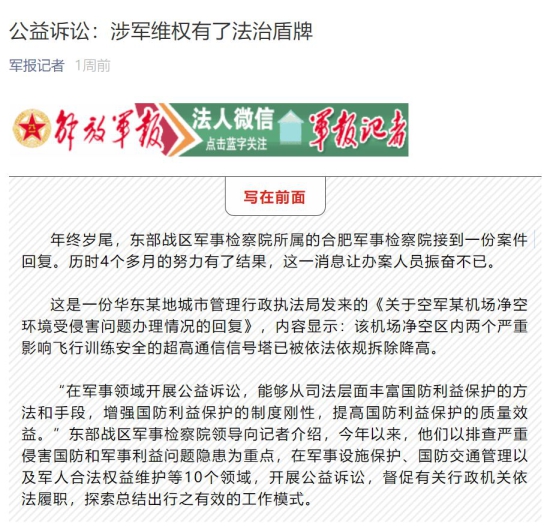 公益诉讼：涉军维权有了法治盾牌

军报记者 1周前

解放军报 法人微信 点击蓝字关注 军报记者

写在前面

年终岁尾，东部战区军事检察院所属的合肥军事检察院接到一份案件回复。历时4个多月的努力有了结果，这一消息让办案人员振奋不已。

这是一份华东某地城市管理行政执法局发来的《关于空军某机场净空环境受侵害问题办理情况的回复》，内容显示：该机场净空区内两个严重影响飞行训练安全的超高通信信号塔已被依法依规拆除降高。

“在军事领域开展公益诉讼，能够从司法层面丰富国防利益保护的方法和手段，增强国防利益保护的制度刚性，提高国防利益保护的质量效益。”东部战区军事检察院领导向记者介绍，今年以来，他们以排查严重侵害国防和军事利益问题隐患为重点，在军事设施保护、国防交通管理以及军人合法权益维护等10个领域，开展公益诉讼，督促有关行政机关依法履职，探索总结出行之有效的工作模式。